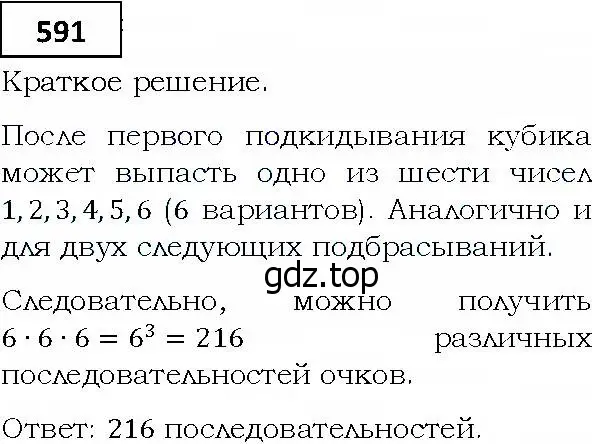 591

Краткое решение.

После первого подкидывания кубика может выпасть одно из шести чисел $1, 2, 3, 4, 5, 6$ (6 вариантов). Аналогично и для двух следующих подбрасываний.

gdz.top

Следовательно, можно получить $6 \cdot 6 \cdot 6 = 6^3 = 216$ различных последовательностей очков.

Ответ: 216 последовательностей.